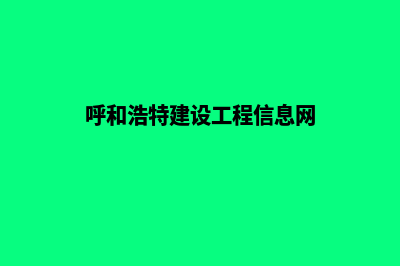 呼和浩特建设工程信息网